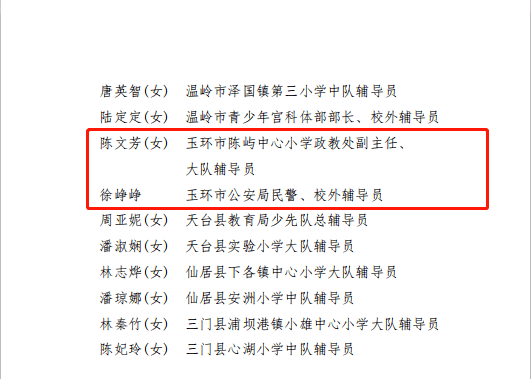 唐英智(女)　温岭市泽国镇第三小学中队辅导员

陆定定(女)　温岭市青少年宫科体部部长、校外辅导员

陈文芳(女)　玉环市陈屿中心小学政教处副主任、大队辅导员

徐峥峥　玉环市公安局民警、校外辅导员

周亚妮(女)　天台县教育局少先队总辅导员

潘淑娴(女)　天台县实验小学大队辅导员

林志烨(女)　仙居县下各镇中心小学大队辅导员

潘琼娜(女)　仙居县安洲小学中队辅导员

林秦竹(女)　三门县浦坝港镇小雄中心小学大队辅导员

陈妃玲(女)　三门县心湖小学中队辅导员